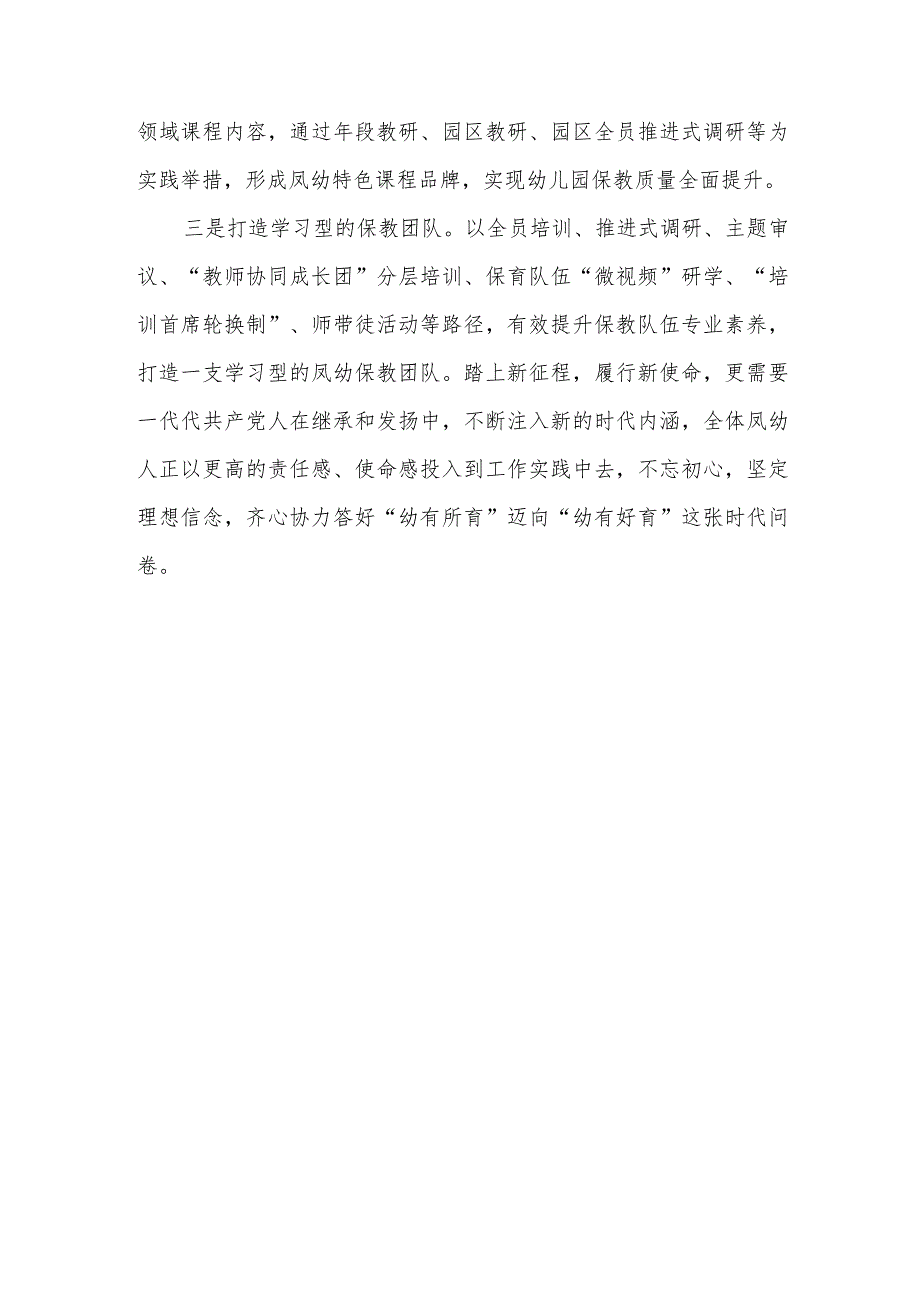 领域课程内容，通过年段教研、园区教研、园区全员推进式调研等为实践举措，形成凤幼特色课程品牌，实现幼儿园保教质量全面提升。

三是打造学习型的保教团队。以全员培训、推进式调研、主题审议、“教师协同成长团”分层培训、保育队伍“微视频”研学、“培训首席轮换制”、师带徒活动等路径，有效提升保教队伍专业素养，打造一支学习型的凤幼保教团队。踏上新征程，履行新使命，更需要一代代共产党人在继承和发扬中，不断注入新的时代内涵，全体凤幼人正以更高的责任感、使命感投入到工作实践中去，不忘初心，坚定理想信念，齐心协力答好“幼有所育”迈向“幼有好育”这张时代问卷。